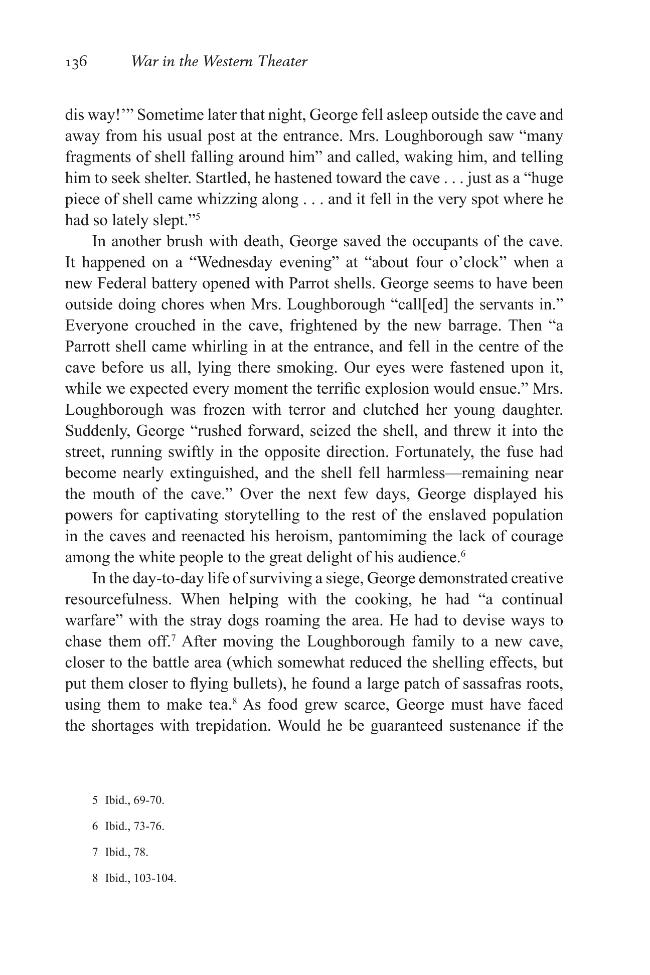 136 War in the Western Theater

dis way!'" Sometime later that night, George fell asleep outside the cave and away from his usual post at the entrance. Mrs. Loughborough saw "many fragments of shell falling around him" and called, waking him, and telling him to seek shelter. Startled, he hastened toward the cave . . . just as a "huge piece of shell came whizzing along . . . and it fell in the very spot where he had so lately slept."$^{5}$

In another brush with death, George saved the occupants of the cave. It happened on a "Wednesday evening" at "about four o'clock" when a new Federal battery opened with Parrot shells. George seems to have been outside doing chores when Mrs. Loughborough "call[ed] the servants in." Everyone crouched in the cave, frightened by the new barrage. Then "a Parrott shell came whirling in at the entrance, and fell in the centre of the cave before us all, lying there smoking. Our eyes were fastened upon it, while we expected every moment the terrific explosion would ensue." Mrs. Loughborough was frozen with terror and clutched her young daughter. Suddenly, George "rushed forward, seized the shell, and threw it into the street, running swiftly in the opposite direction. Fortunately, the fuse had become nearly extinguished, and the shell fell harmless—remaining near the mouth of the cave." Over the next few days, George displayed his powers for captivating storytelling to the rest of the enslaved population in the caves and reenacted his heroism, pantomiming the lack of courage among the white people to the great delight of his audience.$^{6}$

In the day-to-day life of surviving a siege, George demonstrated creative resourcefulness. When helping with the cooking, he had "a continual warfare" with the stray dogs roaming the area. He had to devise ways to chase them off.$^{7}$ After moving the Loughborough family to a new cave, closer to the battle area (which somewhat reduced the shelling effects, but put them closer to flying bullets), he found a large patch of sassafras roots, using them to make tea.$^{8}$ As food grew scarce, George must have faced the shortages with trepidation. Would he be guaranteed sustenance if the

5 Ibid., 69-70.

6 Ibid., 73-76.

7 Ibid., 78.

8 Ibid., 103-104.